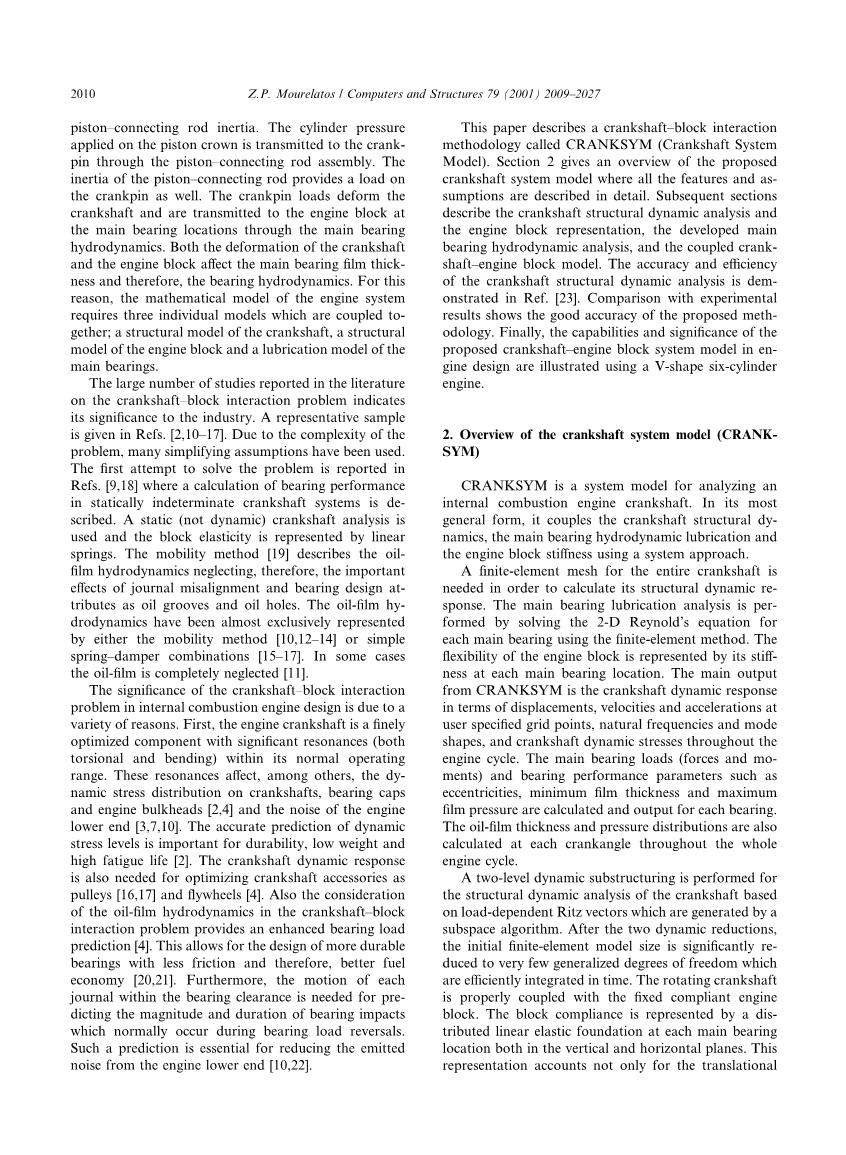 2010 Z.P. Mourelatos / Computers and Structures 79 (2001) 2009–2027

piston–connecting rod inertia. The cylinder pressure applied on the piston crown is transmitted to the crankpin through the piston–connecting rod assembly. The inertia of the piston–connecting rod provides a load on the crankpin as well. The crankpin loads deform the crankshaft and are transmitted to the engine block at the main bearing locations through the main bearing hydrodynamics. Both the deformation of the crankshaft and the engine block affect the main bearing film thickness and therefore, the bearing hydrodynamics. For this reason, the mathematical model of the engine system requires three individual models which are coupled together; a structural model of the crankshaft, a structural model of the engine block and a lubrication model of the main bearings.

The large number of studies reported in the literature on the crankshaft–block interaction problem indicates its significance to the industry. A representative sample is given in Refs. [2,10–17]. Due to the complexity of the problem, many simplifying assumptions have been used. The first attempt to solve the problem is reported in Refs. [9,18] where a calculation of bearing performance in statically indeterminate crankshaft systems is described. A static (not dynamic) crankshaft analysis is used and the block elasticity is represented by linear springs. The mobility method [19] describes the oil-film hydrodynamics neglecting, therefore, the important effects of journal misalignment and bearing design attributes as oil grooves and oil holes. The oil-film hydrodynamics have been almost exclusively represented by either the mobility method [10,12–14] or simple spring–damper combinations [15–17]. In some cases the oil-film is completely neglected [11].

The significance of the crankshaft–block interaction problem in internal combustion engine design is due to a variety of reasons. First, the engine crankshaft is a finely optimized component with significant resonances (both torsional and bending) within its normal operating range. These resonances affect, among others, the dynamic stress distribution on crankshafts, bearing caps and engine bulkheads [2,4] and the noise of the engine lower end [3,7,10]. The accurate prediction of dynamic stress levels is important for durability, low weight and high fatigue life [2]. The crankshaft dynamic response is also needed for optimizing crankshaft accessories as pulleys [16,17] and flywheels [4]. Also the consideration of the oil-film hydrodynamics in the crankshaft–block interaction problem provides an enhanced bearing load prediction [4]. This allows for the design of more durable bearings with less friction and therefore, better fuel economy [20,21]. Furthermore, the motion of each journal within the bearing clearance is needed for predicting the magnitude and duration of bearing impacts which normally occur during bearing load reversals. Such a prediction is essential for reducing the emitted noise from the engine lower end [10,22].

This paper describes a crankshaft–block interaction methodology called CRANKSYM (Crankshaft System Model). Section 2 gives an overview of the proposed crankshaft system model where all the features and assumptions are described in detail. Subsequent sections describe the crankshaft structural dynamic analysis and the engine block representation, the developed main bearing hydrodynamic analysis, and the coupled crankshaft–engine block model. The accuracy and efficiency of the crankshaft structural dynamic analysis is demonstrated in Ref. [23]. Comparison with experimental results shows the good accuracy of the proposed methodology. Finally, the capabilities and significance of the proposed crankshaft–engine block system model in engine design are illustrated using a V-shape six-cylinder engine.

2. Overview of the crankshaft system model (CRANKSYM)

CRANKSYM is a system model for analyzing an internal combustion engine crankshaft. In its most general form, it couples the crankshaft structural dynamics, the main bearing hydrodynamic lubrication and the engine block stiffness using a system approach.

A finite-element mesh for the entire crankshaft is needed in order to calculate its structural dynamic response. The main bearing lubrication analysis is performed by solving the 2-D Reynold's equation for each main bearing using the finite-element method. The flexibility of the engine block is represented by its stiffness at each main bearing location. The main output from CRANKSYM is the crankshaft dynamic response in terms of displacements, velocities and accelerations at user specified grid points, natural frequencies and mode shapes, and crankshaft dynamic stresses throughout the engine cycle. The main bearing loads (forces and moments) and bearing performance parameters such as eccentricities, minimum film thickness and maximum film pressure are calculated and output for each bearing. The oil-film thickness and pressure distributions are also calculated at each crankangle throughout the whole engine cycle.

A two-level dynamic substructuring is performed for the structural dynamic analysis of the crankshaft based on load-dependent Ritz vectors which are generated by a subspace algorithm. After the two dynamic reductions, the initial finite-element model size is significantly reduced to very few generalized degrees of freedom which are efficiently integrated in time. The rotating crankshaft is properly coupled with the fixed compliant engine block. The block compliance is represented by a distributed linear elastic foundation at each main bearing location both in the vertical and horizontal planes. This representation accounts not only for the translational